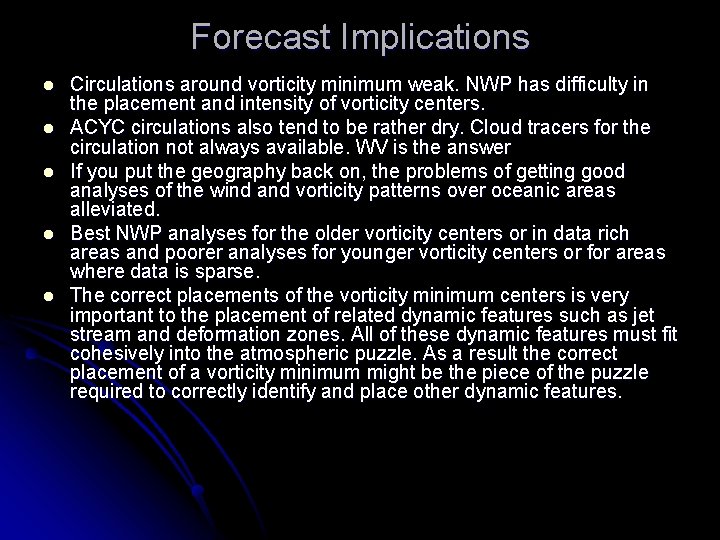 Forecast Implications

- Circulations around vorticity minimum weak. NWP has difficulty in the placement and intensity of vorticity centers.
- ACYC circulations also tend to be rather dry. Cloud tracers for the circulation not always available. WV is the answer
- If you put the geography back on, the problems of getting good analyses of the wind and vorticity patterns over oceanic areas alleviated.
- Best NWP analyses for the older vorticity centers or in data rich areas and poorer analyses for younger vorticity centers or for areas where data is sparse.
- The correct placements of the vorticity minimum centers is very important to the placement of related dynamic features such as jet stream and deformation zones. All of these dynamic features must fit cohesively into the atmospheric puzzle. As a result the correct placement of a vorticity minimum might be the piece of the puzzle required to correctly identify and place other dynamic features.